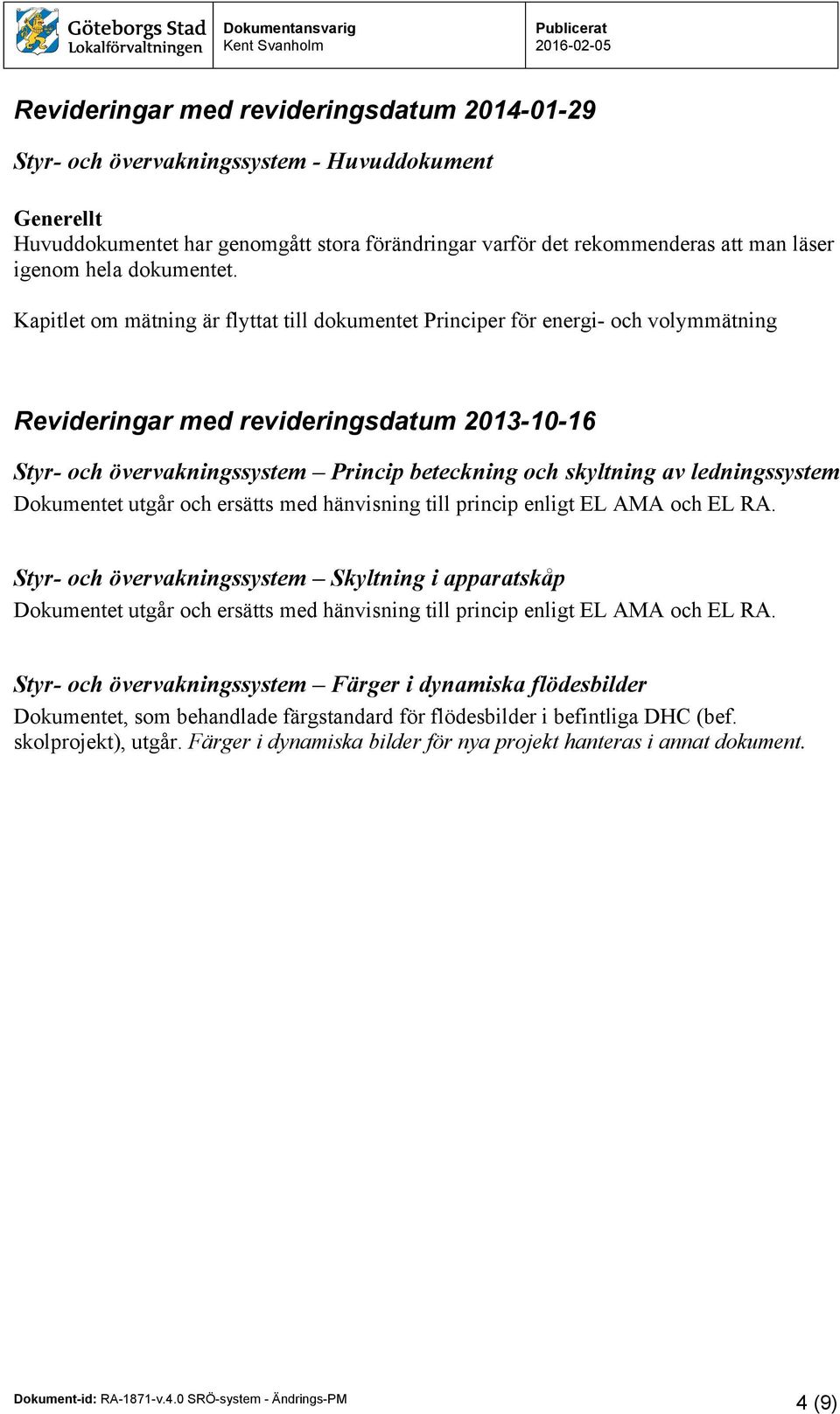 Göteborgs Stad
Lokalförvaltningen

Dokumentansvarig
Kent Svanholm

Publicerat
2016-02-05

Revideringar med revideringsdatum 2014-01-29

Styr- och övervakningssystem - Huvuddokument

Generellt
Huvuddokumentet har genomgått stora förändringar varför det rekommenderas att man läser igenom hela dokumentet.

Kapitlet om mätning är flyttat till dokumentet Principer för energi- och volymmätning

Revideringar med revideringsdatum 2013-10-16

Styr- och övervakningssystem – Princip beteckning och skyltning av ledningssystem
Dokumentet utgår och ersätts med hänvisning till princip enligt EL AMA och EL RA.

Styr- och övervakningssystem – Skyltning i apparatskåp
Dokumentet utgår och ersätts med hänvisning till princip enligt EL AMA och EL RA.

Styr- och övervakningssystem – Färger i dynamiska flödesbilder
Dokumentet, som behandlade färgstandard för flödesbilder i befintliga DHC (bef. skolprojekt), utgår. Färger i dynamiska bilder för nya projekt hanteras i annat dokument.

Dokument-id: RA-1871-v.4.0 SRÖ-system - Ändrings-PM

4 (9)